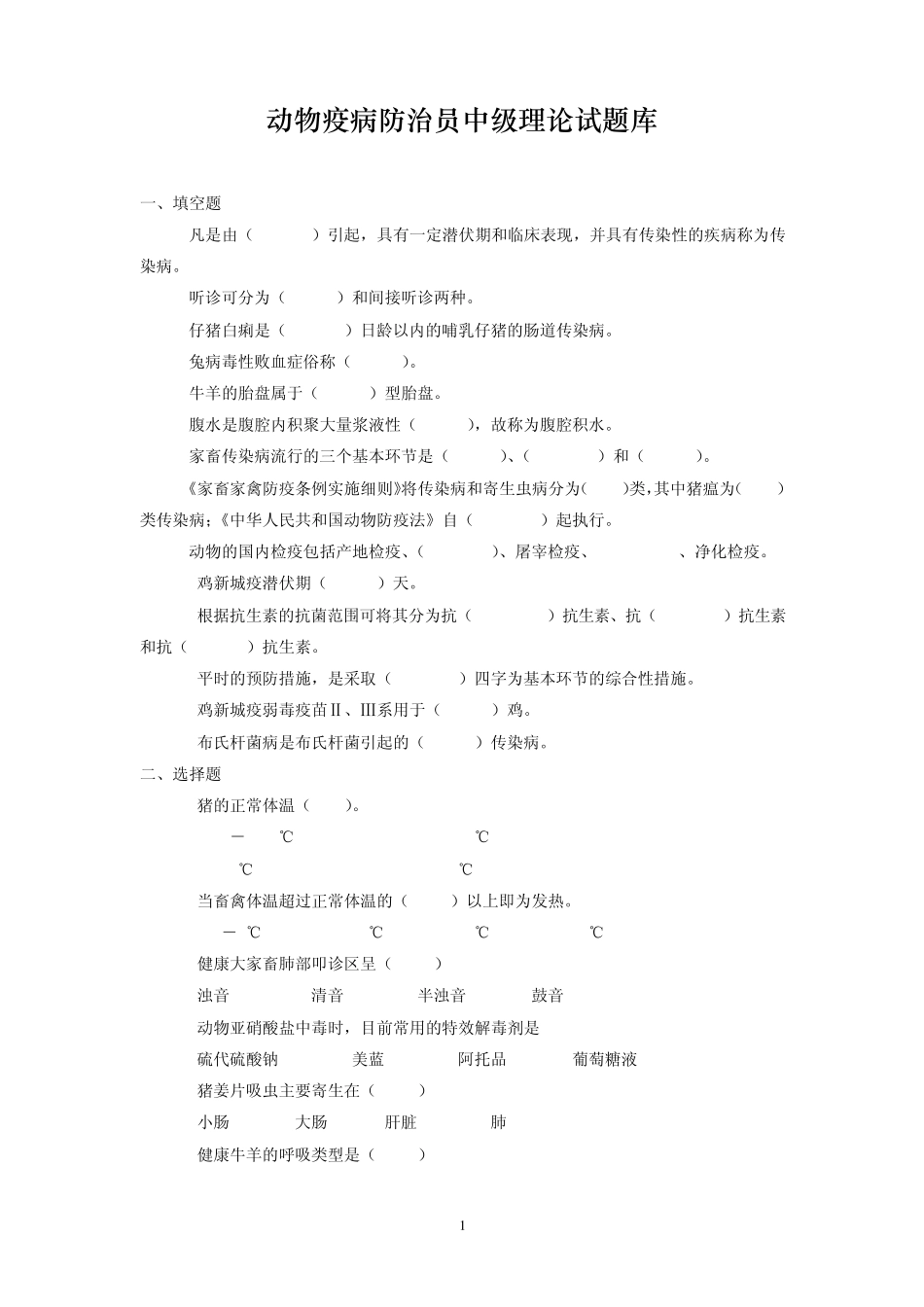 动物疫病防治员中级理论试题库

一、填空题

凡是由（　　　）引起，具有一定潜伏期和临床表现，并具有传染性的疾病称为传染病。

听诊可分为（　　　）和间接听诊两种。

仔猪白痢是（　　　）日龄以内的哺乳仔猪的肠道传染病。

兔病毒性败血症俗称（　　　）。

牛羊的胎盘属于（　　　）型胎盘。

腹水是腹腔内积聚大量浆液性（　　　），故称为腹腔积水。

家畜传染病流行的三个基本环节是（　　　）、（　　　）和（　　　）。

《家畜家禽防疫条例实施细则》将传染病和寄生虫病分为(　　)类，其中猪瘟为(　　)类传染病；《中华人民共和国动物防疫法》自（　　　）起执行。

动物的国内检疫包括产地检疫、(　　　)、屠宰检疫、　　　　、净化检疫。

鸡新城疫潜伏期（　　　）天。

根据抗生素的抗菌范围可将其分为抗（　　　）抗生素、抗（　　　）抗生素和抗（　　　）抗生素。

平时的预防措施，是采取（　　　）四字为基本环节的综合性措施。

鸡新城疫弱毒疫苗Ⅱ、Ⅲ系用于（　　　）鸡。

布氏杆菌病是布氏杆菌引起的（　　　）传染病。

二、选择题

猪的正常体温（　　）。

－　℃　　℃

℃　　℃

当畜禽体温超过正常体温的（　　）以上即为发热。

－ ℃　　℃　　℃　　℃

健康大家畜肺部叩诊区呈（　　）

浊音　　清音　　半浊音　　鼓音

动物亚硝酸盐中毒时，目前常用的特效解毒剂是

硫代硫酸钠　　美蓝　　阿托品　　葡萄糖液

猪姜片吸虫主要寄生在（　　）

小肠　　大肠　　肝脏　　肺

健康牛羊的呼吸类型是（　　）

1